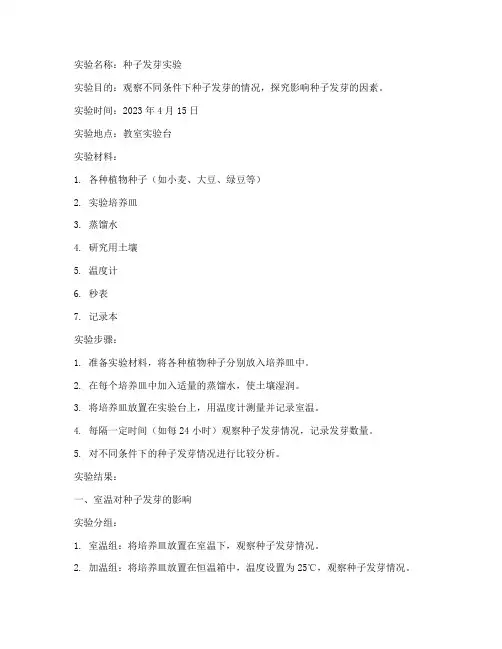 实验名称：种子发芽实验

实验目的：观察不同条件下种子发芽的情况，探究影响种子发芽的因素。

实验时间：2023 年 4 月 15 日

实验地点：教室实验台

实验材料：

1. 各种植物种子（如小麦、大豆、绿豆等）

2. 实验培养皿

3. 蒸馏水

4. 研究用土壤

5. 温度计

6. 秒表

7. 记录本

实验步骤：

1. 准备实验材料，将各种植物种子分别放入培养皿中。

2. 在每个培养皿中加入适量的蒸馏水，使土壤湿润。

3. 将培养皿放置在实验台上，用温度计测量并记录室温。

4. 每隔一定时间（如每 24 小时）观察种子发芽情况，记录发芽数量。

5. 对不同条件下的种子发芽情况进行比较分析。

实验结果：

一、室温对种子发芽的影响

实验分组：

1. 室温组：将培养皿放置在室温下，观察种子发芽情况。

2. 加温组：将培养皿放置在恒温箱中，温度设置为 25℃，观察种子发芽情况。